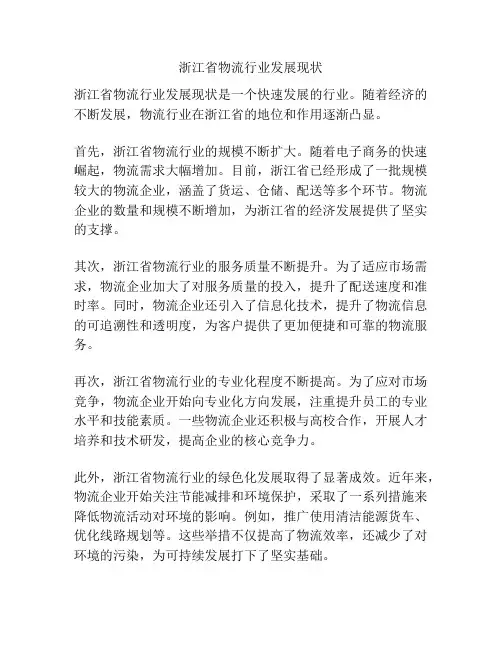 浙江省物流行业发展现状

浙江省物流行业发展现状是一个快速发展的行业。随着经济的不断发展，物流行业在浙江省的地位和作用逐渐凸显。

首先，浙江省物流行业的规模不断扩大。随着电子商务的快速崛起，物流需求大幅增加。目前，浙江省已经形成了一批规模较大的物流企业，涵盖了货运、仓储、配送等多个环节。物流企业的数量和规模不断增加，为浙江省的经济发展提供了坚实的支撑。

其次，浙江省物流行业的服务质量不断提升。为了适应市场需求，物流企业加大了对服务质量的投入，提升了配送速度和准时率。同时，物流企业还引入了信息化技术，提升了物流信息的可追溯性和透明度，为客户提供了更加便捷和可靠的物流服务。

再次，浙江省物流行业的专业化程度不断提高。为了应对市场竞争，物流企业开始向专业化方向发展，注重提升员工的专业水平和技能素质。一些物流企业还积极与高校合作，开展人才培养和技术研发，提高企业的核心竞争力。

此外，浙江省物流行业的绿色化发展取得了显著成效。近年来，物流企业开始关注节能减排和环境保护，采取了一系列措施来降低物流活动对环境的影响。例如，推广使用清洁能源货车、优化线路规划等。这些举措不仅提高了物流效率，还减少了对环境的污染，为可持续发展打下了坚实基础。